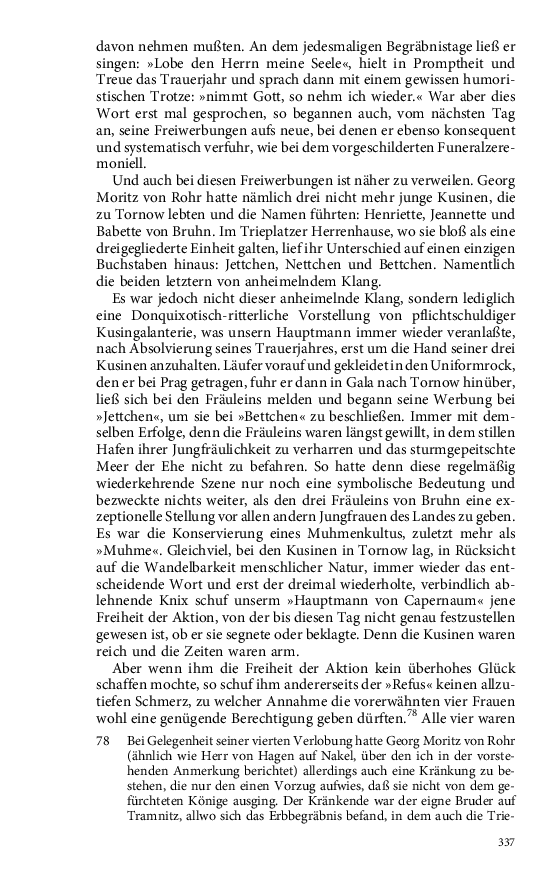 davon nehmen mußten. An dem jedesmaligen Begräbnistage ließ er singen: »Lobe den Herrn meine Seele«, hielt in Promptheit und Treue das Trauerjahr und sprach dann mit einem gewissen humoristischen Trotze: »nimmt Gott, so nehm ich wieder.« War aber dies Wort erst mal gesprochen, so begannen auch, vom nächsten Tag an, seine Freiwerbungen aufs neue, bei denen er ebenso konsequent und systematisch verfuhr, wie bei dem vorgeschilderten Funeralzeremoniell.

Und auch bei diesen Freiwerbungen ist näher zu verweilen. Georg Moritz von Rohr hatte nämlich drei nicht mehr junge Kusinen, die zu Tornow lebten und die Namen führten: Henriette, Jeannette und Babette von Bruhn. Im Trieplatzer Herrenhause, wo sie bloß als eine dreigegliederte Einheit galten, lief ihr Unterschied auf einen einzigen Buchstaben hinaus: Jettchen, Nettchen und Bettchen. Namentlich die beiden letztern von anheimelndem Klang.

Es war jedoch nicht dieser anheimelnde Klang, sondern lediglich eine Donquixotisch-ritterliche Vorstellung von pflichtschuldiger Kusingalanterie, was unsern Hauptmann immer wieder veranlaßte, nach Absolvierung seines Trauerjahres, erst um die Hand seiner drei Kusinen anzuhalten. Läufer vorauf und gekleidet in den Uniformrock, den er bei Prag getragen, fuhr er dann in Gala nach Tornow hinüber, ließ sich bei den Fräuleins melden und begann seine Werbung bei »Jettchen«, um sie bei »Bettchen« zu beschließen. Immer mit demselben Erfolge, denn die Fräuleins waren längst gewillt, in dem stillen Hafen ihrer Jungfräulichkeit zu verharren und das sturmgepeitschte Meer der Ehe nicht zu befahren. So hatte denn diese regelmäßig wiederkehrende Szene nur noch eine symbolische Bedeutung und bezweckte nichts weiter, als den drei Fräuleins von Bruhn eine exzeptionelle Stellung vor allen andern Jungfrauen des Landes zu geben. Es war die Konservierung eines Muhmenkultus, zuletzt mehr als »Muhme«. Gleichviel, bei den Kusinen in Tornow lag, in Rücksicht auf die Wandelbarkeit menschlicher Natur, immer wieder das entscheidende Wort und erst der dreimal wiederholte, verbindlich ablehnende Knix schuf unserm »Hauptmann von Capernaum« jene Freiheit der Aktion, von der bis diesen Tag nicht genau festzustellen gewesen ist, ob er sie segnete oder beklagte. Denn die Kusinen waren reich und die Zeiten waren arm.

Aber wenn ihm die Freiheit der Aktion kein überhohes Glück schaffen mochte, so schuf ihm andererseits der »Refus« keinen allzutiefen Schmerz, zu welcher Annahme die vorerwähnten vier Frauen wohl eine genügende Berechtigung geben dürften.$^{78}$ Alle vier waren

78 Bei Gelegenheit seiner vierten Verlobung hatte Georg Moritz von Rohr (ähnlich wie Herr von Hagen auf Nakel, über den ich in der vorstehenden Anmerkung berichtet) allerdings auch eine Kränkung zu bestehen, die nur den einen Vorzug aufwies, daß sie nicht von dem gefürchteten Könige ausging. Der Kränkende war der eigne Bruder auf Tramnitz, allwo sich das Erbbegräbnis befand, in dem auch die Trie-

337